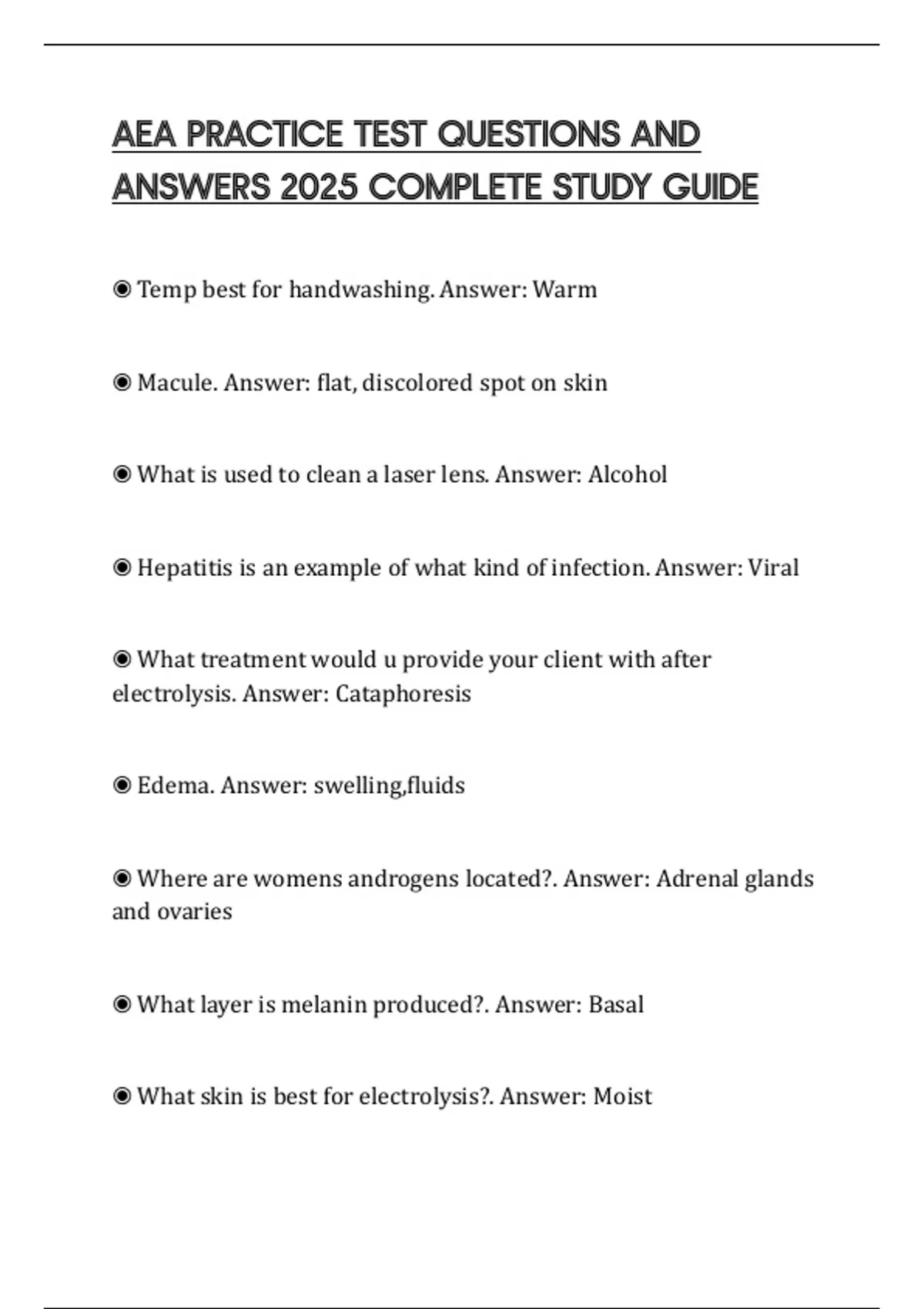 AEA PRACTICE TEST QUESTIONS AND ANSWERS 2025 COMPLETE STUDY GUIDE

◉ Temp best for handwashing. Answer: Warm

◉ Macule. Answer: flat, discolored spot on skin

◉ What is used to clean a laser lens. Answer: Alcohol

◉ Hepatitis is an example of what kind of infection. Answer: Viral

◉ What treatment would u provide your client with after electrolysis. Answer: Cataphoresis

◉ Edema. Answer: swelling,fluids

◉ Where are womens androgens located?. Answer: Adrenal glands and ovaries

◉ What layer is melanin produced?. Answer: Basal

◉ What skin is best for electrolysis?. Answer: Moist